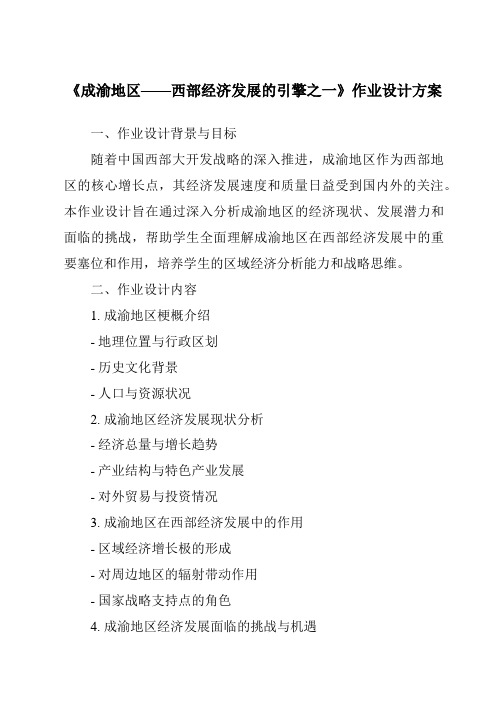 《成渝地区——西部经济发展的引擎之一》作业设计方案

一、作业设计背景与目标

随着中国西部大开发战略的深入推进，成渝地区作为西部地区的核心增长点，其经济发展速度和质量日益受到国内外的关注。本作业设计旨在通过深入分析成渝地区的经济现状、发展潜力和面临的挑战，帮助学生全面理解成渝地区在西部经济发展中的重要塞位和作用，培养学生的区域经济分析能力和战略思维。

二、作业设计内容

1. 成渝地区梗概介绍

- 地理位置与行政区划

- 历史文化背景

- 人口与资源状况

2. 成渝地区经济发展现状分析

- 经济总量与增长趋势

- 产业结构与特色产业发展

- 对外贸易与投资情况

3. 成渝地区在西部经济发展中的作用

- 区域经济增长极的形成

- 对周边地区的辐射带动作用

- 国家战略支持点的角色

4. 成渝地区经济发展面临的挑战与机遇